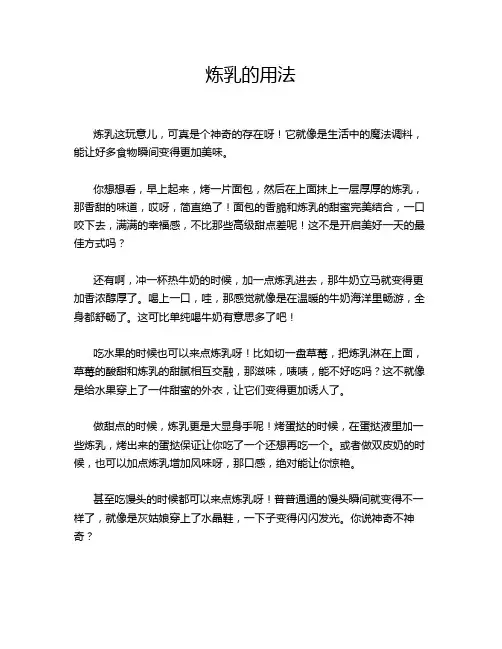 炼乳的用法

炼乳这玩意儿，可真是个神奇的存在呀！它就像是生活中的魔法调料，能让好多食物瞬间变得更加美味。

你想想看，早上起来，烤一片面包，然后在上面抹上一层厚厚的炼乳，那香甜的味道，哎呀，简直绝了！面包的香脆和炼乳的甜蜜完美结合，一口咬下去，满满的幸福感，不比那些高级甜点差呢！这不是开启美好一天的最佳方式吗？

还有啊，冲一杯热牛奶的时候，加一点炼乳进去，那牛奶立马就变得更加香浓醇厚了。喝上一口，哇，那感觉就像是在温暖的牛奶海洋里畅游，全身都舒畅了。这可比单纯喝牛奶有意思多了吧！

吃水果的时候也可以来点炼乳呀！比如切一盘草莓，把炼乳淋在上面，草莓的酸甜和炼乳的甜腻相互交融，那滋味，啧啧，能不好吃吗？这不就像是给水果穿上了一件甜蜜的外衣，让它们变得更加诱人了。

做甜点的时候，炼乳更是大显身手呢！烤蛋挞的时候，在蛋挞液里加一些炼乳，烤出来的蛋挞保证让你吃了一个还想再吃一个。或者做双皮奶的时候，也可以加点炼乳增加风味呀，那口感，绝对能让你惊艳。

甚至吃馒头的时候都可以来点炼乳呀！普普通通的馒头瞬间就变得不一样了，就像是灰姑娘穿上了水晶鞋，一下子变得闪闪发光。你说神奇不神奇？